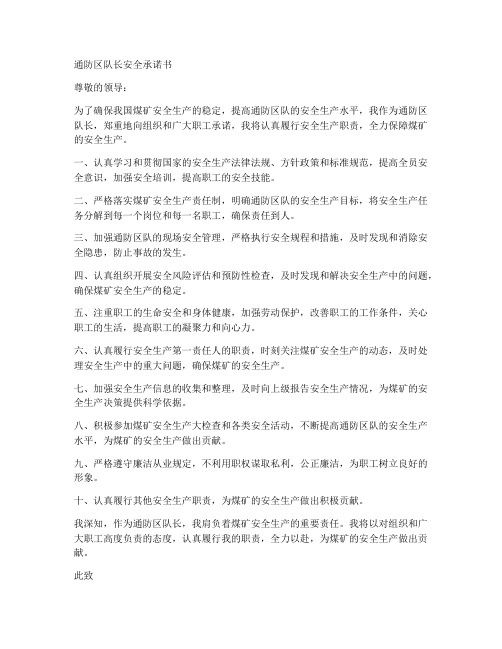 通防区队长安全承诺书

尊敬的领导：

为了确保我国煤矿安全生产的稳定，提高通防区队的安全生产水平，我作为通防区队长，郑重地向组织和广大职工承诺，我将认真履行安全生产职责，全力保障煤矿的安全生产。

一、认真学习和贯彻国家的安全生产法律法规、方针政策和标准规范，提高全员安全意识，加强安全培训，提高职工的安全技能。

二、严格落实煤矿安全生产责任制，明确通防区队的安全生产目标，将安全生产任务分解到每一个岗位和每一名职工，确保责任到人。

三、加强通防区队的现场安全管理，严格执行安全规程和措施，及时发现和消除安全隐患，防止事故的发生。

四、认真组织开展安全风险评估和预防性检查，及时发现和解决安全生产中的问题，确保煤矿安全生产的稳定。

五、注重职工的生命安全和身体健康，加强劳动保护，改善职工的工作条件，关心职工的生活，提高职工的凝聚力和向心力。

六、认真履行安全生产第一责任人的职责，时刻关注煤矿安全生产的动态，及时处理安全生产中的重大问题，确保煤矿的安全生产。

七、加强安全生产信息的收集和整理，及时向上级报告安全生产情况，为煤矿的安全生产决策提供科学依据。

八、积极参加煤矿安全生产大检查和各类安全活动，不断提高通防区队的安全生产水平，为煤矿的安全生产做出贡献。

九、严格遵守廉洁从业规定，不利用职权谋取私利，公正廉洁，为职工树立良好的形象。

十、认真履行其他安全生产职责，为煤矿的安全生产做出积极贡献。

我深知，作为通防区队长，我肩负着煤矿安全生产的重要责任。我将以对组织和广大职工高度负责的态度，认真履行我的职责，全力以赴，为煤矿的安全生产做出贡献。

此致